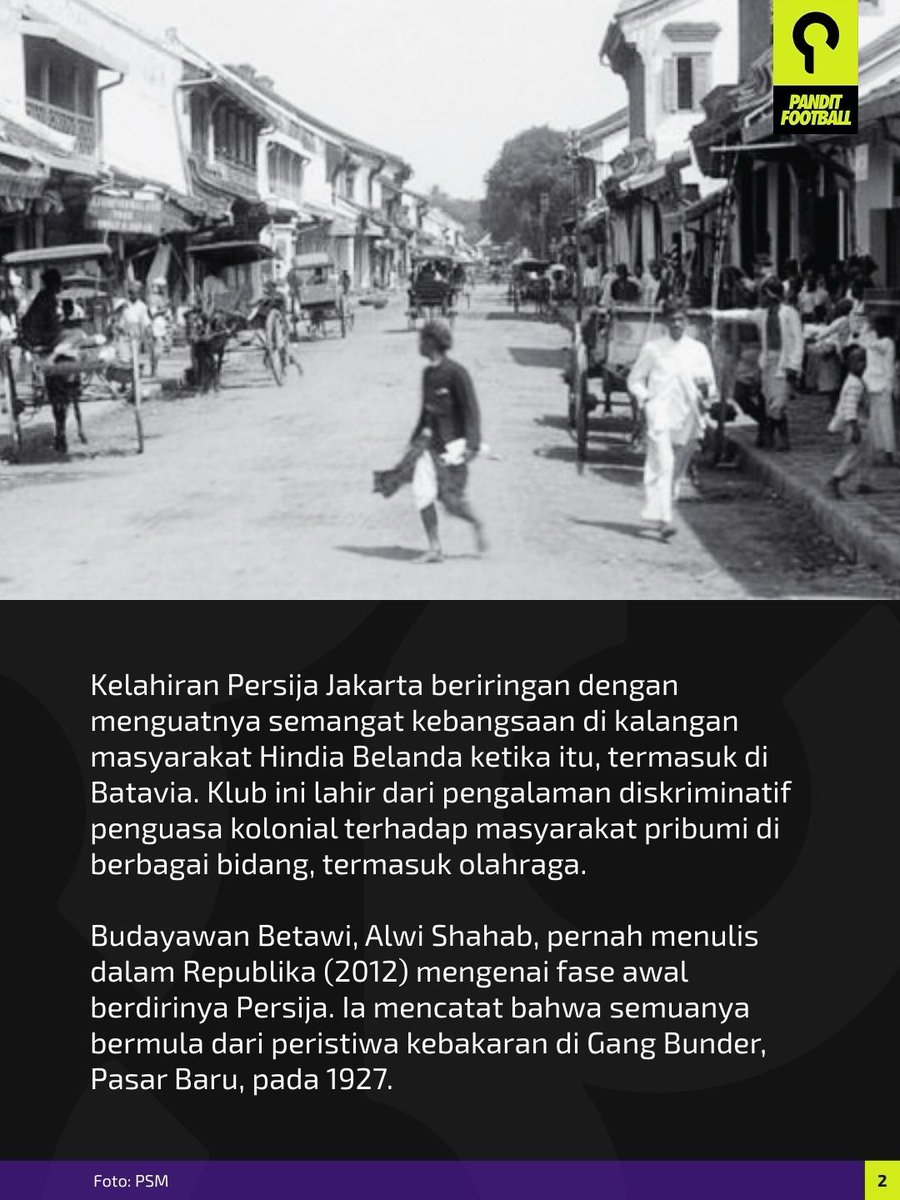 PANDIT FOOTBALL

Kelahiran Persija Jakarta beriringan dengan menguatnya semangat kebangsaan di kalangan masyarakat Hindia Belanda ketika itu, termasuk di Batavia. Klub ini lahir dari pengalaman diskriminatif penguasa kolonial terhadap masyarakat pribumi di berbagai bidang, termasuk olahraga.

Budayawan Betawi, Alwi Shahab, pernah menulis dalam Republika (2012) mengenai fase awal berdirinya Persija. Ia mencatat bahwa semuanya bermula dari peristiwa kebakaran di Gang Bunder, Pasar Baru, pada 1927.

Foto: PSM

2